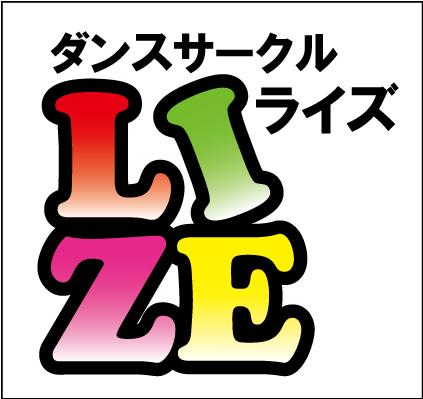 ダンスサークル
ライズ
LI
ZE